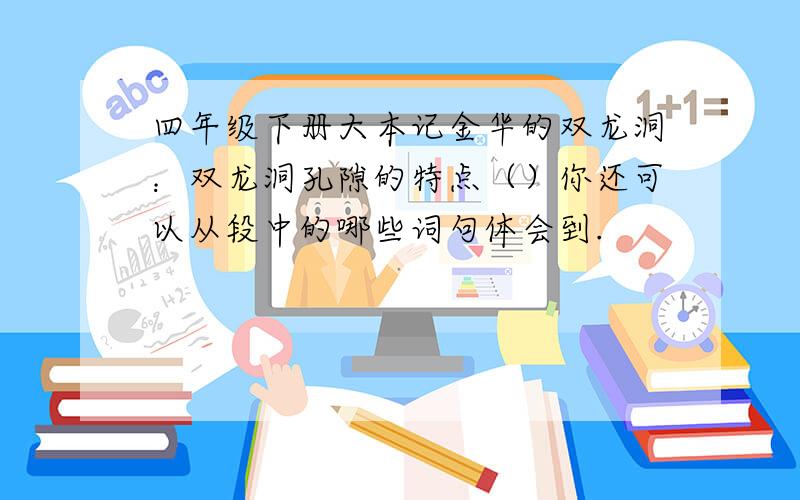 abc

1+1=

四年级下册大本记金华的双龙洞：双龙洞孔隙的特点（）你还可以从段中的哪些词句体会到.